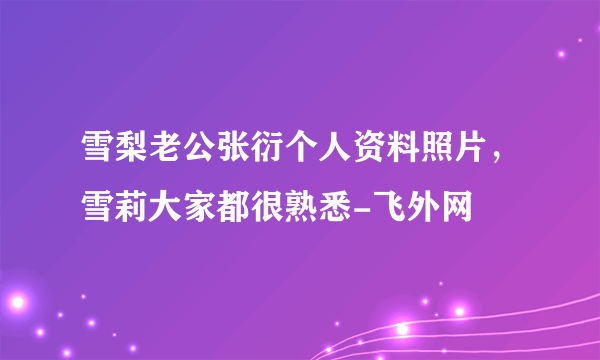 雪梨老公张衍个人资料照片，雪莉大家都很熟悉-飞外网